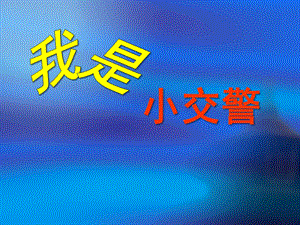 我是

小交警